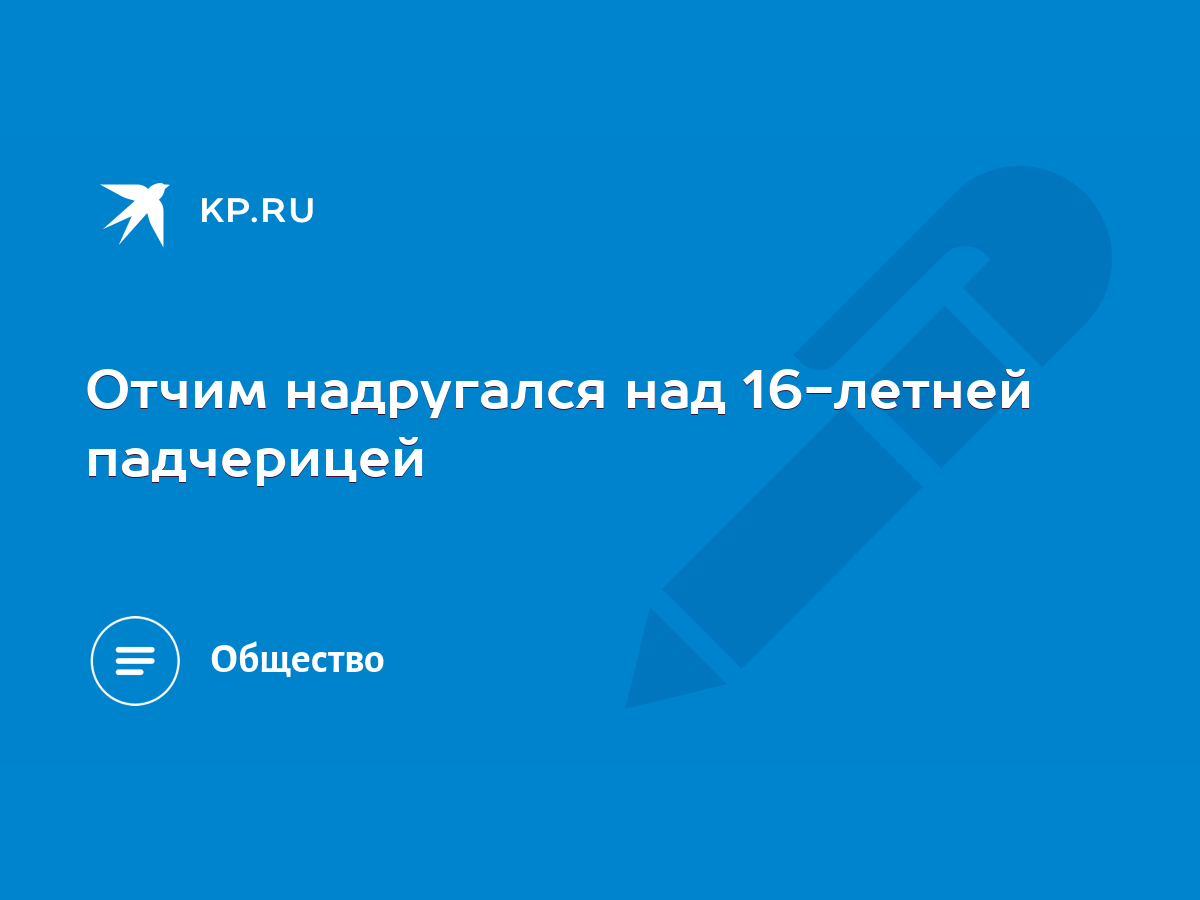 KP.RU

Отчим надругался над 16-летней падчерицей

Общество